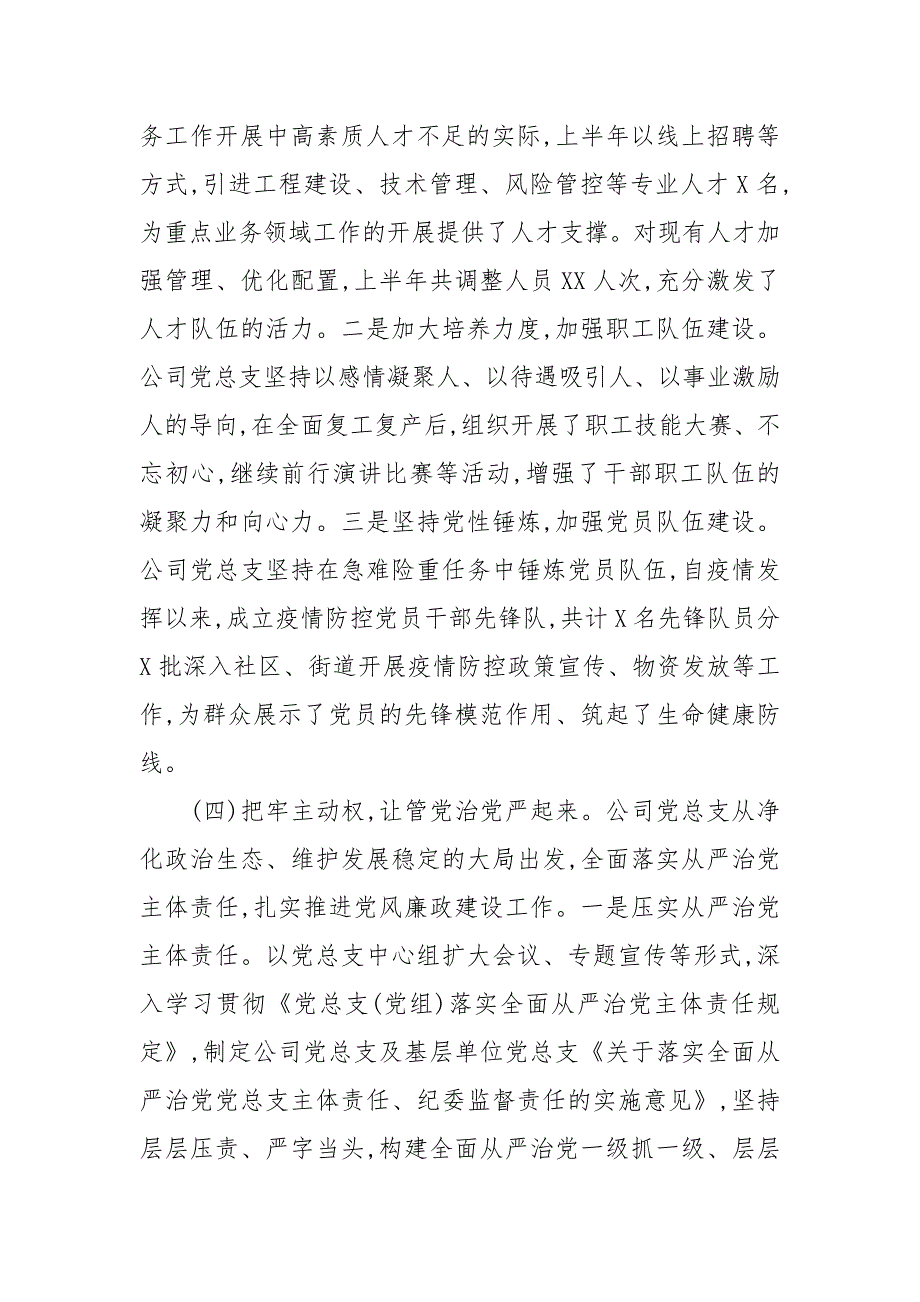 务工作开展中高素质人才不足的实际,上半年以线上招聘等方式,引进工程建设、技术管理、风险管控等专业人才X名,为重点业务领域工作的开展提供了人才支撑。对现有人才加强管理、优化配置,上半年共调整人员XX人次,充分激发了人才队伍的活力。二是加大培养力度,加强职工队伍建设。公司党总支坚持以感情凝聚人、以待遇吸引人、以事业激励人的导向,在全面复工复产后,组织开展了职工技能大赛、不忘初心,继续前行演讲比赛等活动,增强了干部职工队伍的凝聚力和向心力。三是坚持党性锤炼,加强党员队伍建设。公司党总支坚持在急难险重任务中锤炼党员队伍,自疫情发挥以来,成立疫情防控党员干部先锋队,共计X名先锋队员分X批深入社区、街道开展疫情防控政策宣传、物资发放等工作,为群众展示了党员的先锋模范作用、筑起了生命健康防线。

(四)把牢主动权,让管党治党严起来。公司党总支从净化政治生态、维护发展稳定的大局出发,全面落实从严治党主体责任,扎实推进党风廉政建设工作。一是压实从严治党主体责任。以党总支中心组扩大会议、专题宣传等形式,深入学习贯彻《党总支(党组)落实全面从严治党主体责任规定》,制定公司党总支及基层单位党总支《关于落实全面从严治党党总支主体责任、纪委监督责任的实施意见》,坚持层层压责、严字当头,构建全面从严治党一级抓一级、层层